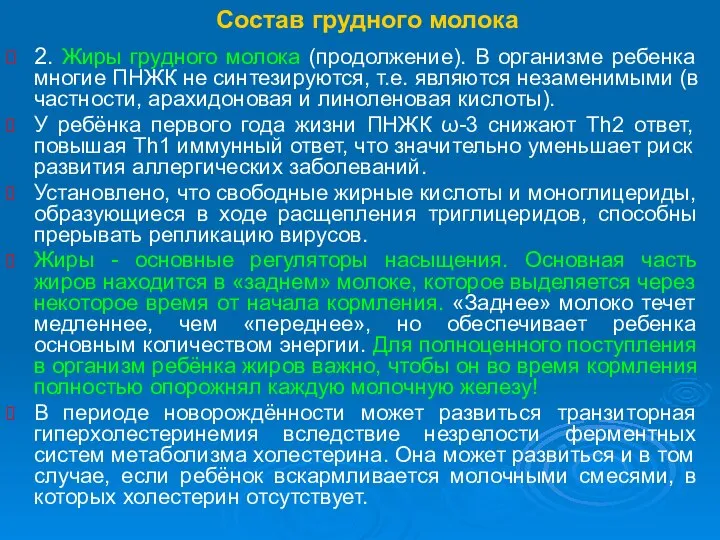 Состав грудного молока

2. Жиры грудного молока (продолжение). В организме ребенка многие ПНЖК не синтезируются, т.е. являются незаменимыми (в частности, арахидоновая и линоленовая кислоты).

У ребёнка первого года жизни ПНЖК ω-3 снижают Th2 ответ, повышая Th1 иммунный ответ, что значительно уменьшает риск развития аллергических заболеваний.

Установлено, что свободные жирные кислоты и моноглицериды, образующиеся в ходе расщепления триглицеридов, способны прерывать репликацию вирусов.

Жиры - основные регуляторы насыщения. Основная часть жиров находится в «заднем» молоке, которое выделяется через некоторое время от начала кормления. «Заднее» молоко течет медленнее, чем «переднее», но обеспечивает ребенка основным количеством энергии. Для полноценного поступления в организм ребёнка жиров важно, чтобы он во время кормления полностью опорожнял каждую молочную железу!

В периоде новорождённости может развиться транзиторная гиперхолестеринемия вследствие незрелости ферментных систем метаболизма холестерина. Она может развиться и в том случае, если ребёнок вскармливается молочными смесями, в которых холестерин отсутствует.